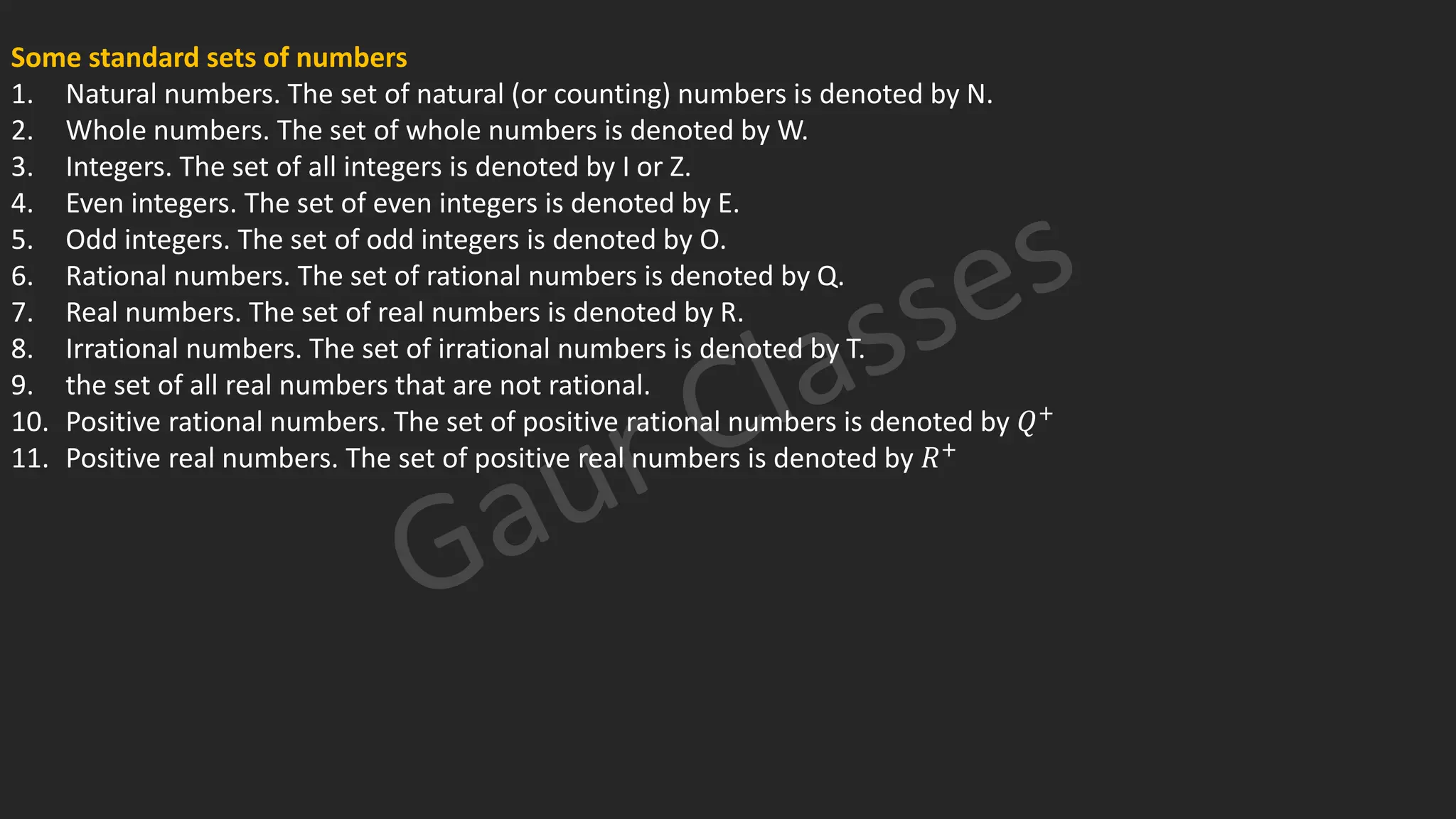 Some standard sets of numbers

1. Natural numbers. The set of natural (or counting) numbers is denoted by N.
2. Whole numbers. The set of whole numbers is denoted by W.
3. Integers. The set of all integers is denoted by I or Z.
4. Even integers. The set of even integers is denoted by E.
5. Odd integers. The set of odd integers is denoted by O.
6. Rational numbers. The set of rational numbers is denoted by Q.
7. Real numbers. The set of real numbers is denoted by R.
8. Irrational numbers. The set of irrational numbers is denoted by T.
9. the set of all real numbers that are not rational.
10. Positive rational numbers. The set of positive rational numbers is denoted by $Q^+$
11. Positive real numbers. The set of positive real numbers is denoted by $R^+$

Gaur Classes